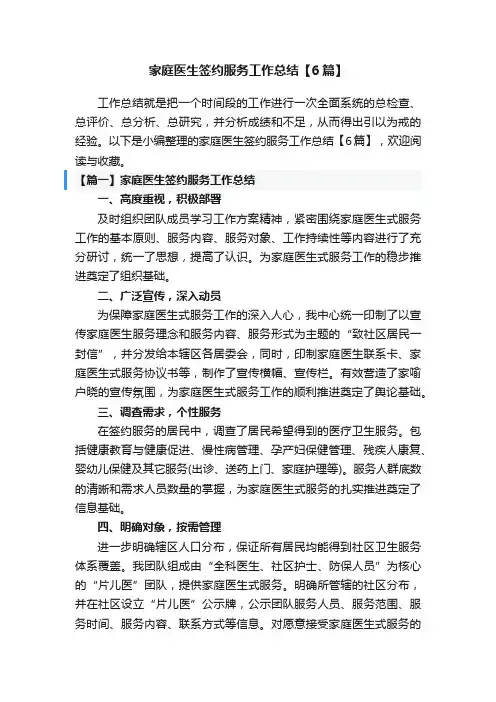 家庭医生签约服务工作总结【6篇】

工作总结就是把一个时间段的工作进行一次全面系统的总检查、总评价、总分析、总研究，并分析成绩和不足，从而得出引以为戒的经验。以下是小编整理的家庭医生签约服务工作总结【6篇】，欢迎阅读与收藏。

【篇一】家庭医生签约服务工作总结

一、高度重视，积极部署

及时组织团队成员学习工作方案精神，紧密围绕家庭医生式服务工作的基本原则、服务内容、服务对象、工作持续性等内容进行了充分研讨，统一了思想，提高了认识。为家庭医生式服务工作的稳步推进奠定了组织基础。

二、广泛宣传，深入动员

为保障家庭医生式服务工作的深入人心，我中心统一印制了以宣传家庭医生服务理念和服务内容、服务形式为主题的“致社区居民一封信”，并分发给本辖区各居委会，同时，印制家庭医生联系卡、家庭医生式服务协议书等，制作了宣传横幅、宣传栏。有效营造了家喻户晓的宣传氛围，为家庭医生式服务工作的顺利推进奠定了舆论基础。

三、调查需求，个性服务

在签约服务的居民中，调查了居民希望得到的医疗卫生服务。包括健康教育与健康促进、慢性病管理、孕产妇保健管理、残疾人康复、婴幼儿保健及其它服务(出诊、送药上门、家庭护理等)。服务人群底数的清晰和需求人员数量的掌握，为家庭医生式服务的扎实推进奠定了信息基础。

四、明确对象，按需管理

进一步明确辖区人口分布，保证所有居民均能得到社区卫生服务体系覆盖。我团队组成由“全科医生、社区护士、防保人员”为核心的“片儿医”团队，提供家庭医生式服务。明确所管辖的社区分布，并在社区设立“片儿医”公示牌，公示团队服务人员、服务范围、服务时间、服务内容、联系方式等信息。对愿意接受家庭医生式服务的